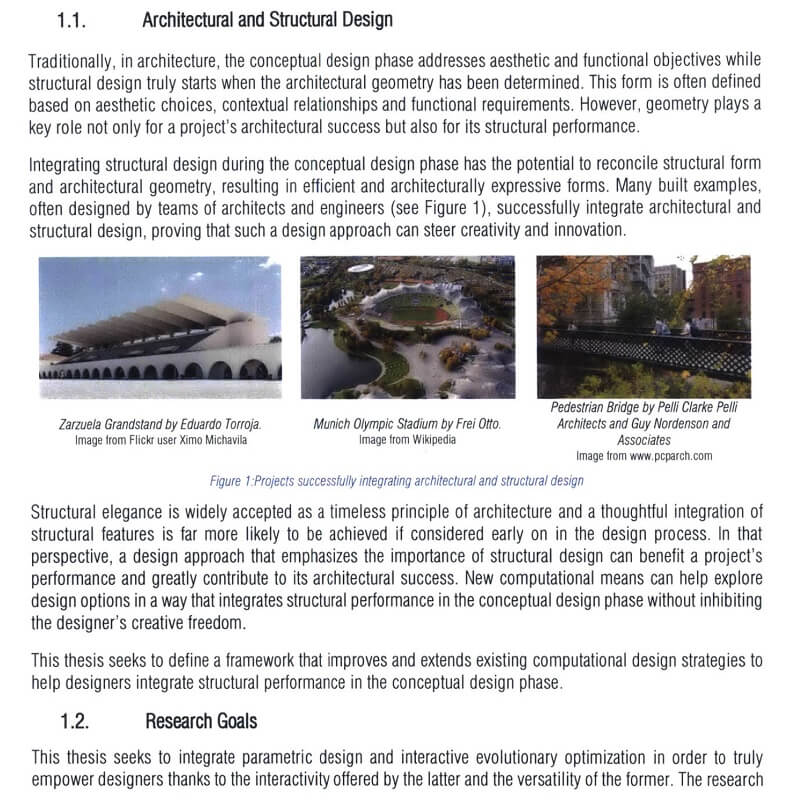 1.1. Architectural and Structural Design

Traditionally, in architecture, the conceptual design phase addresses aesthetic and functional objectives while structural design truly starts when the architectural geometry has been determined. This form is often defined based on aesthetic choices, contextual relationships and functional requirements. However, geometry plays a key role not only for a project's architectural success but also for its structural performance.

Integrating structural design during the conceptual design phase has the potential to reconcile structural form and architectural geometry, resulting in efficient and architecturally expressive forms. Many built examples, often designed by teams of architects and engineers (see Figure 1), successfully integrate architectural and structural design, proving that such a design approach can steer creativity and innovation.

Zarzuela Grandstand by Eduardo Torroja.
Image from Flickr user Ximo Michavila

Munich Olympic Stadium by Frei Otto.
Image from Wikipedia

Pedestrian Bridge by Pelli Clarke Pelli Architects and Guy Nordenson and Associates
Image from www.pcparch.com

Figure 1:Projects successfully integrating architectural and structural design

Structural elegance is widely accepted as a timeless principle of architecture and a thoughtful integration of structural features is far more likely to be achieved if considered early on in the design process. In that perspective, a design approach that emphasizes the importance of structural design can benefit a project's performance and greatly contribute to its architectural success. New computational means can help explore design options in a way that integrates structural performance in the conceptual design phase without inhibiting the designer's creative freedom.

This thesis seeks to define a framework that improves and extends existing computational design strategies to help designers integrate structural performance in the conceptual design phase.

1.2. Research Goals

This thesis seeks to integrate parametric design and interactive evolutionary optimization in order to truly empower designers thanks to the interactivity offered by the latter and the versatility of the former. The research